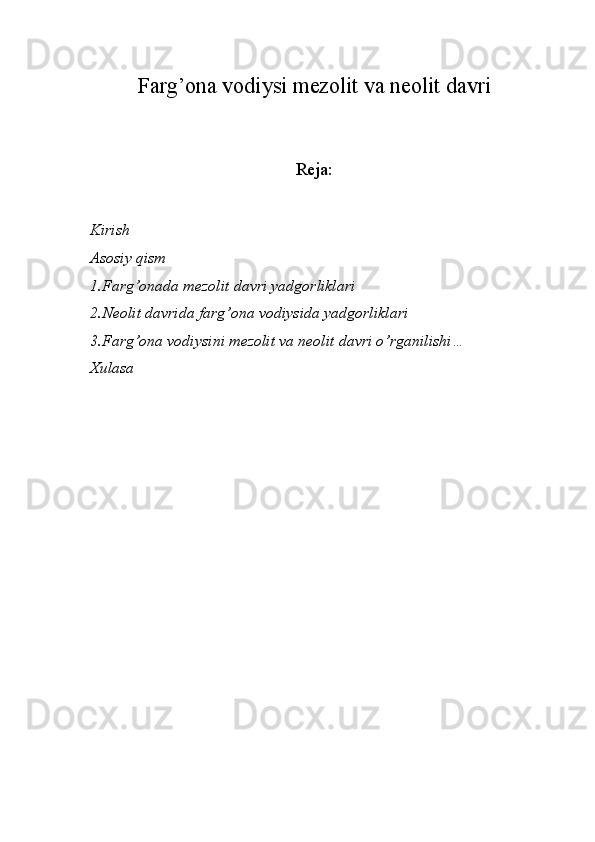 Docx.uz Docx.uz Docx.uz

Farg’ona vodiysi mezolit va neolit davri

Reja:

Kirish

Asosiy qism

1.Farg’onada mezolit davri yadgorliklari

2.Neolit davrida farg’ona vodiysida yadgorliklari

3.Farg’ona vodiysini mezolit va neolit davri o’rganilishi…

Xulasa

Docx.uz Docx.uz Docx.uz

Docx.uz Docx.uz Docx.uz

Docx.uz Docx.uz Docx.uz